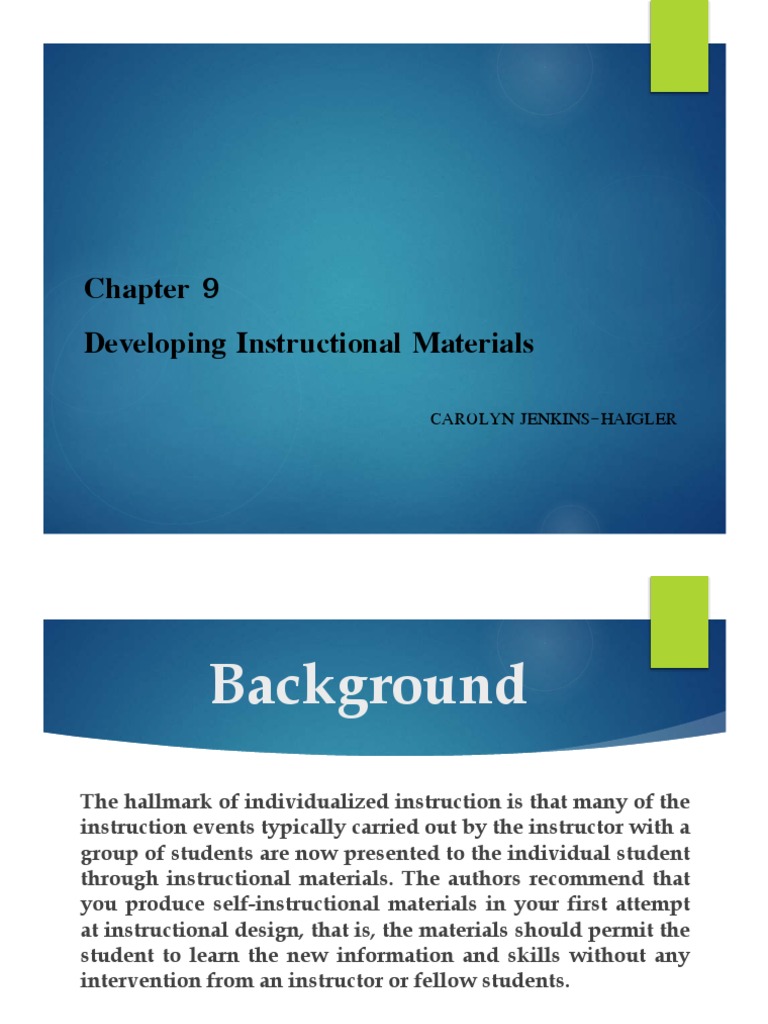 Chapter 9

Developing Instructional Materials

CAROLYN JENKINS-HAIGLER

Background

The hallmark of individualized instruction is that many of the instruction events typically carried out by the instructor with a group of students are now presented to the individual student through instructional materials. The authors recommend that you produce self-instructional materials in your first attempt at instructional design, that is, the materials should permit the student to learn the new information and skills without any intervention from an instructor or fellow students.